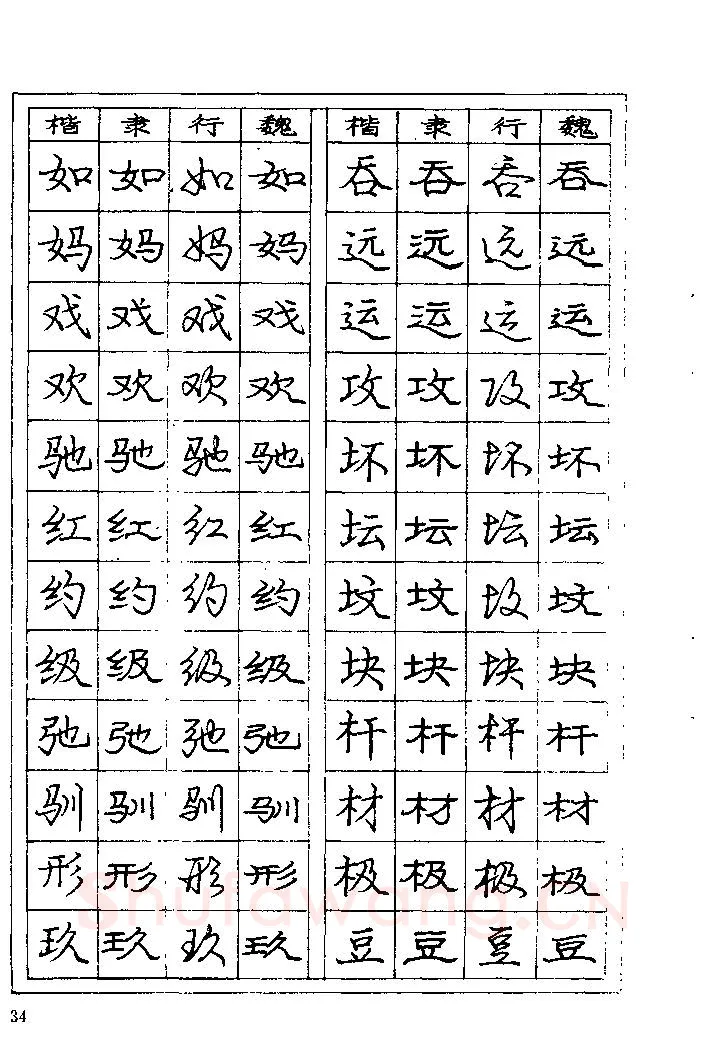 | 楷 | 隶 | 行 | 魏 |
|---|---|---|---|
| 如 | 如 | 如 | 如 |
| 妈 | 妈 | 妈 | 妈 |
| 戏 | 戏 | 戏 | 戏 |
| 欢 | 欢 | 欢 | 欢 |
| 驰 | 驰 | 驰 | 驰 |
| 红 | 红 | 红 | 红 |
| 约 | 约 | 约 | 约 |
| 级 | 级 | 级 | 级 |
| 弛 | 弛 | 弛 | 弛 |
| 驯 | 驯 | 驯 | 驯 |
| 形 | 形 | 形 | 形 |
| 玖 | 玖 | 玖 | 玖 |

| 楷 | 隶 | 行 | 魏 |
|---|---|---|---|
| 吞 | 吞 | 吞 | 吞 |
| 远 | 远 | 远 | 远 |
| 运 | 运 | 运 | 运 |
| 攻 | 攻 | 攻 | 攻 |
| 坏 | 坏 | 坏 | 坏 |
| 坛 | 坛 | 坛 | 坛 |
| 坟 | 坟 | 坟 | 坟 |
| 块 | 块 | 块 | 块 |
| 杆 | 杆 | 杆 | 杆 |
| 材 | 材 | 材 | 材 |
| 极 | 极 | 极 | 极 |
| 豆 | 豆 | 豆 | 豆 |

shufawang.cn

34